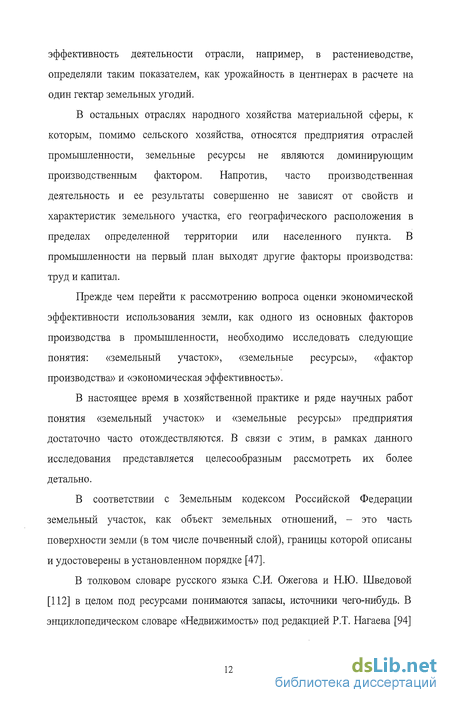 эффективность деятельности отрасли, например, в растениеводстве, определяли таким показателем, как урожайность в центнерах в расчете на один гектар земельных угодий.

В остальных отраслях народного хозяйства материальной сферы, к которым, помимо сельского хозяйства, относятся предприятия отраслей промышленности, земельные ресурсы не являются доминирующим производственным фактором. Напротив, часто производственная деятельность и ее результаты совершенно не зависят от свойств и характеристик земельного участка, его географического расположения в пределах определенной территории или населенного пункта. В промышленности на первый план выходят другие факторы производства: труд и капитал.

Прежде чем перейти к рассмотрению вопроса оценки экономической эффективности использования земли, как одного из основных факторов производства в промышленности, необходимо исследовать следующие понятия: «земельный участок», «земельные ресурсы», «фактор производства» и «экономическая эффективность».

В настоящее время в хозяйственной практике и ряде научных работ понятия «земельный участок» и «земельные ресурсы» предприятия достаточно часто отождествляются. В связи с этим, в рамках данного исследования представляется целесообразным рассмотреть их более детально.

В соответствии с Земельным кодексом Российской Федерации земельный участок, как объект земельных отношений, – это часть поверхности земли (в том числе почвенный слой), границы которой описаны и удостоверены в установленном порядке [47].

В толковом словаре русского языка С.И. Ожегова и Н.Ю. Шведовой [112] в целом под ресурсами понимаются запасы, источники чего-нибудь. В энциклопедическом словаре «Недвижимость» под редакцией Р.Т. Нагаева [94]

12

dsLib.net
библиотека диссертаций